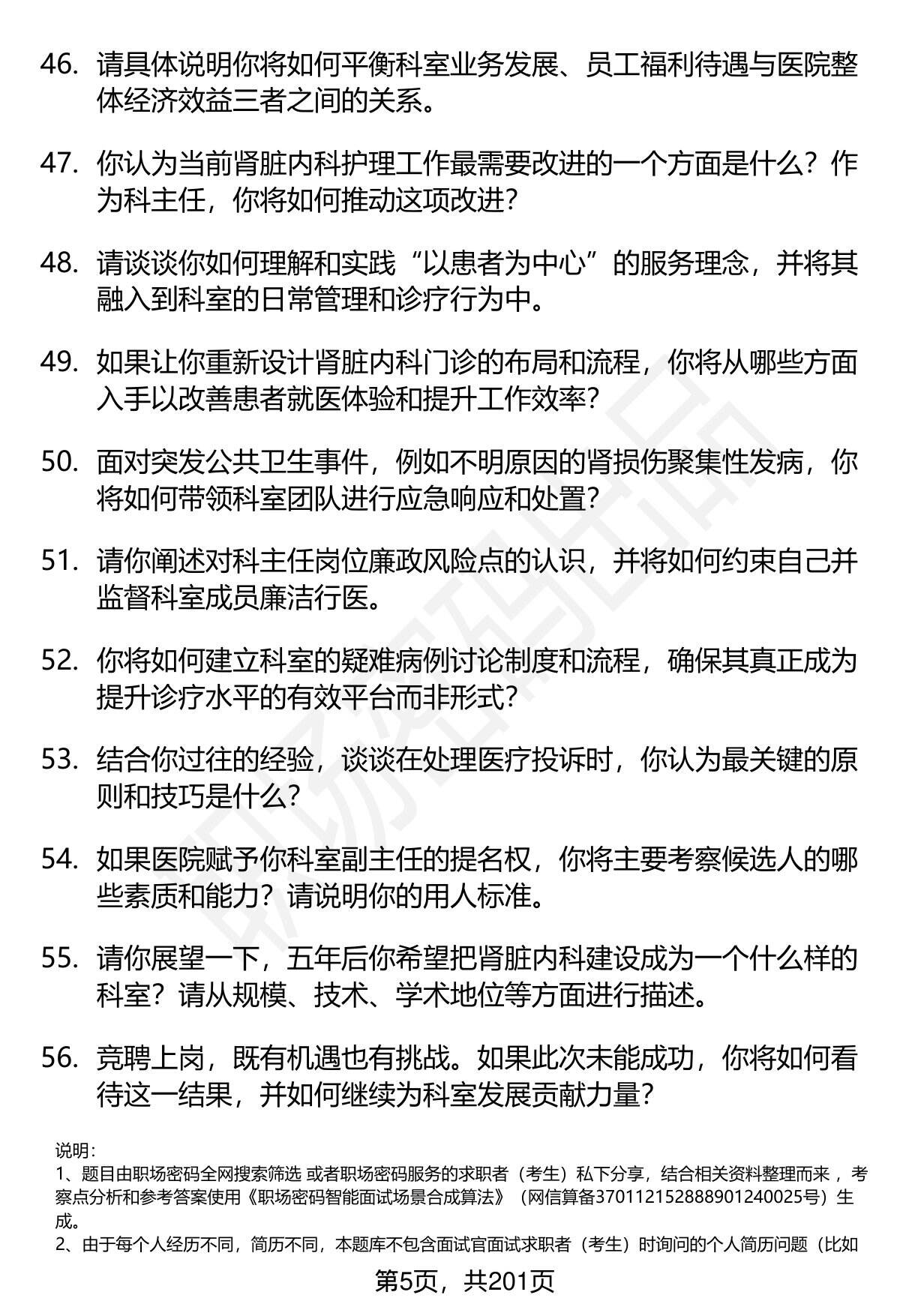 46. 请具体说明你将如何平衡科室业务发展、员工福利待遇与医院整体经济效益三者之间的关系。

47. 你认为当前肾脏内科护理工作最需要改进的一个方面是什么？作为科主任，你将如何推动这项改进？

48. 请谈谈你如何理解和实践“以患者为中心”的服务理念，并将其融入到科室的日常管理和诊疗行为中。

49. 如果让你重新设计肾脏内科门诊的布局和流程，你将从哪些方面入手以改善患者就医体验和提升工作效率？

50. 面对突发公共卫生事件，例如不明原因的肾损伤聚集性发病，你将如何带领科室团队进行应急响应和处置？

51. 请你阐述对科主任岗位廉政风险点的认识，并将如何约束自己并监督科室成员廉洁行医。

52. 你将如何建立科室的疑难病例讨论制度和流程，确保其真正成为提升诊疗水平的有效平台而非形式？

53. 结合你过往的经验，谈谈在处理医疗投诉时，你认为最关键的原则和技巧是什么？

54. 如果医院赋予你科室副主任的提名权，你将主要考察候选人的哪些素质和能力？请说明你的用人标准。

55. 请你展望一下，五年后你希望把肾脏内科建设成为一个什么样的科室？请从规模、技术、学术地位等方面进行描述。

56. 竞聘上岗，既有机遇也有挑战。如果此次未能成功，你将如何看待这一结果，并如何继续为科室发展贡献力量？

说明：
1、题目由职场密码全网搜索筛选 或者职场密码服务的求职者（考生）私下分享，结合相关资料整理而来 ，考察点分析和参考答案使用《职场密码智能面试场景合成算法》（网信算备370112152888901240025号）生成。
2、由于每个人经历不同，简历不同，本题库不包含面试官面试求职者（考生）时询问的个人简历问题（比如

第5页，共201页